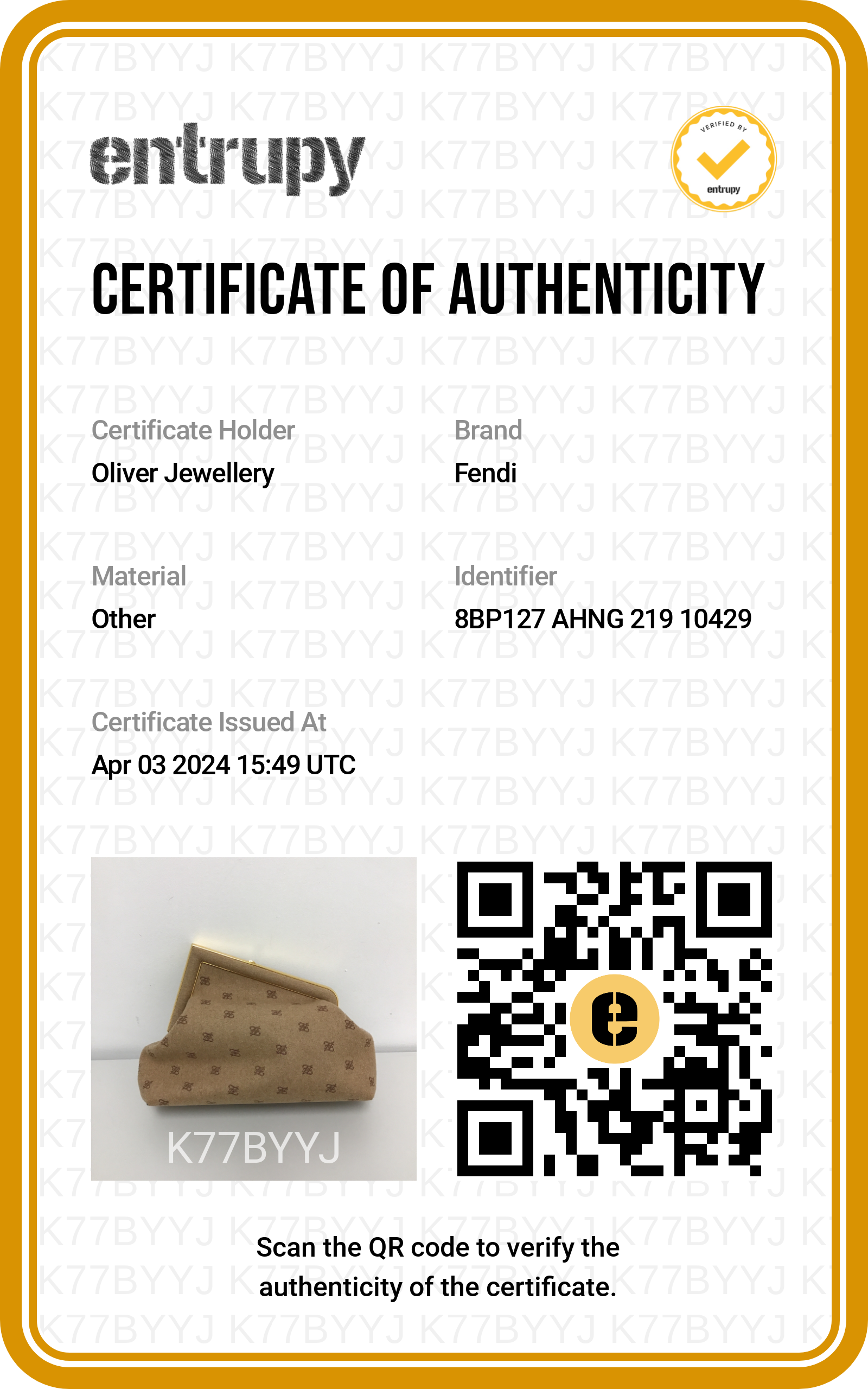 entrupy

VERIFIED BY
entrupy

CERTIFICATE OF AUTHENTICITY

Certificate Holder
Oliver Jewellery

Brand
Fendi

Material
Other

Identifier
8BP127 AHNG 219 10429

Certificate Issued At
Apr 03 2024 15:49 UTC

K77BYYJ

Scan the QR code to verify the authenticity of the certificate.

K77BYYJ